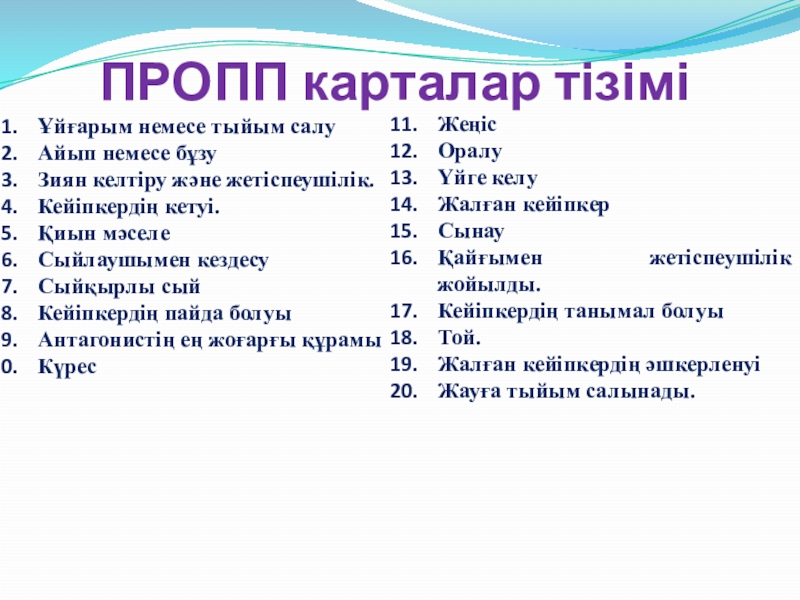 ПРОПП карталар тізімі

1. Ұйғарым немесе тыйым салу
2. Айып немесе бұзу
3. Зиян келтіру және жетіспеушілік.
4. Кейіпкердің кетуі.
5. Қиын мәселе
6. Сыйлаушымен кездесу
7. Сыйқырлы сый
8. Кейіпкердің пайда болуы
9. Антагонистің ең жоғарғы құрамы
0. Күрес

11. Жеңіс
12. Оралу
13. Үйге келу
14. Жалған кейіпкер
15. Сынау
16. Қайғымен жетіспеушілік жойылды.
17. Кейіпкердің танымал болуы
18. Той.
19. Жалған кейіпкердің әшкерленуі
20. Жауға тыйым салынады.